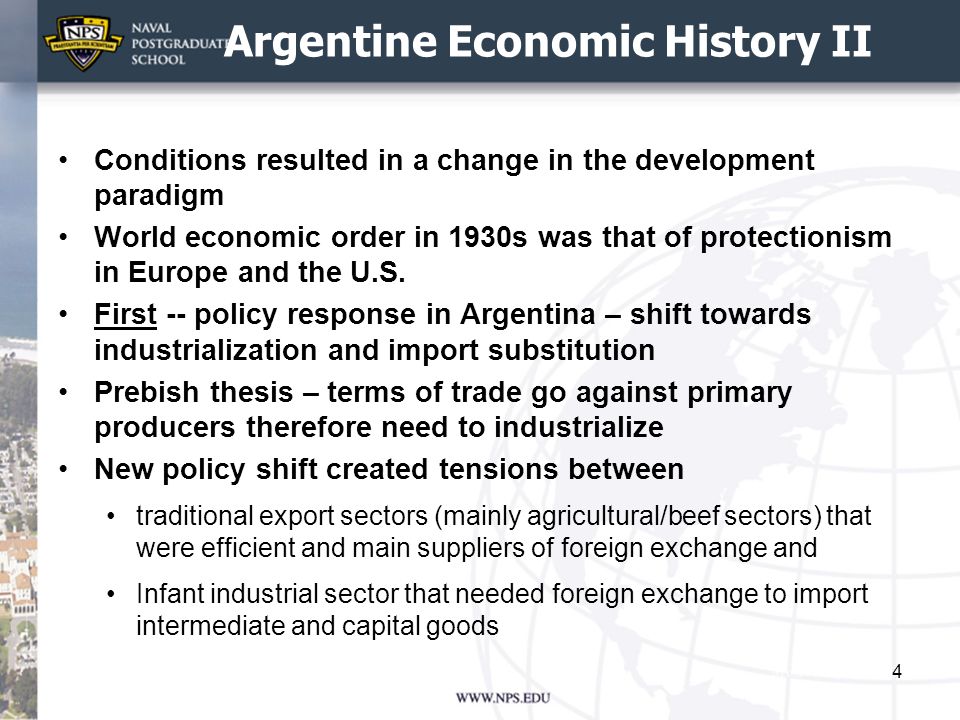 NPS
PRAESTANTIA PER SCIENTIAM
NAVAL POSTGRADUATE SCHOOL

Argentine Economic History II

• Conditions resulted in a change in the development paradigm
• World economic order in 1930s was that of protectionism in Europe and the U.S.
• First -- policy response in Argentina – shift towards industrialization and import substitution
• Prebish thesis – terms of trade go against primary producers therefore need to industrialize
• New policy shift created tensions between
  • traditional export sectors (mainly agricultural/beef sectors) that were efficient and main suppliers of foreign exchange and
  • Infant industrial sector that needed foreign exchange to import intermediate and capital goods

4

WWW.NPS.EDU